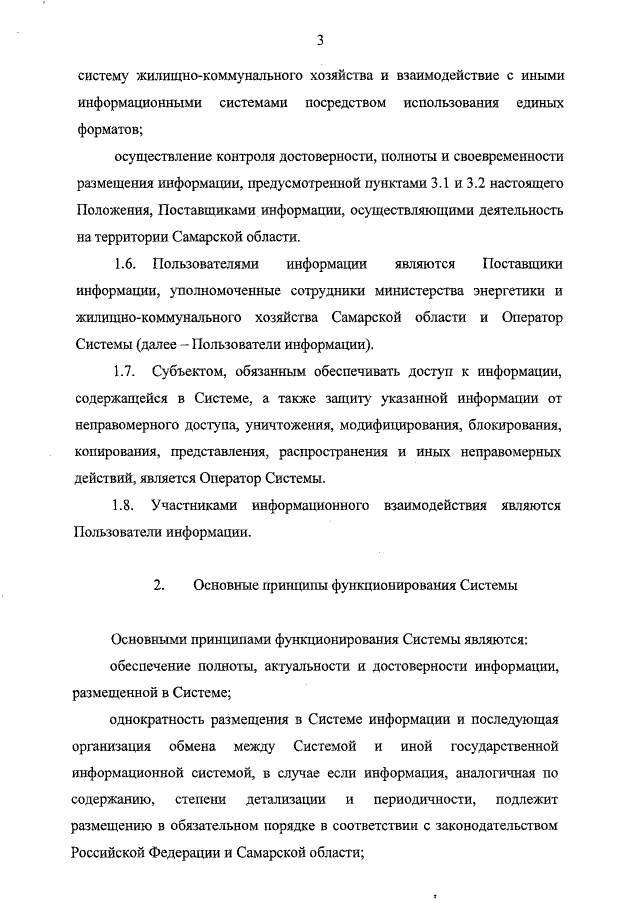 3

систему жилищно-коммунального хозяйства и взаимодействие с иными информационными системами посредством использования единых форматов;

осуществление контроля достоверности, полноты и своевременности размещения информации, предусмотренной пунктами 3.1 и 3.2 настоящего Положения, Поставщиками информации, осуществляющими деятельность на территории Самарской области.

1.6. Пользователями информации являются Поставщики информации, уполномоченные сотрудники министерства энергетики и жилищно-коммунального хозяйства Самарской области и Оператор Системы (далее – Пользователи информации).

1.7. Субъектом, обязанным обеспечивать доступ к информации, содержащейся в Системе, а также защиту указанной информации от неправомерного доступа, уничтожения, модифицирования, блокирования, копирования, представления, распространения и иных неправомерных действий, является Оператор Системы.

1.8. Участниками информационного взаимодействия являются Пользователи информации.

2. Основные принципы функционирования Системы

Основными принципами функционирования Системы являются:

обеспечение полноты, актуальности и достоверности информации, размещенной в Системе;

однократность размещения в Системе информации и последующая организация обмена между Системой и иной государственной информационной системой, в случае если информация, аналогичная по содержанию, степени детализации и периодичности, подлежит размещению в обязательном порядке в соответствии с законодательством Российской Федерации и Самарской области;